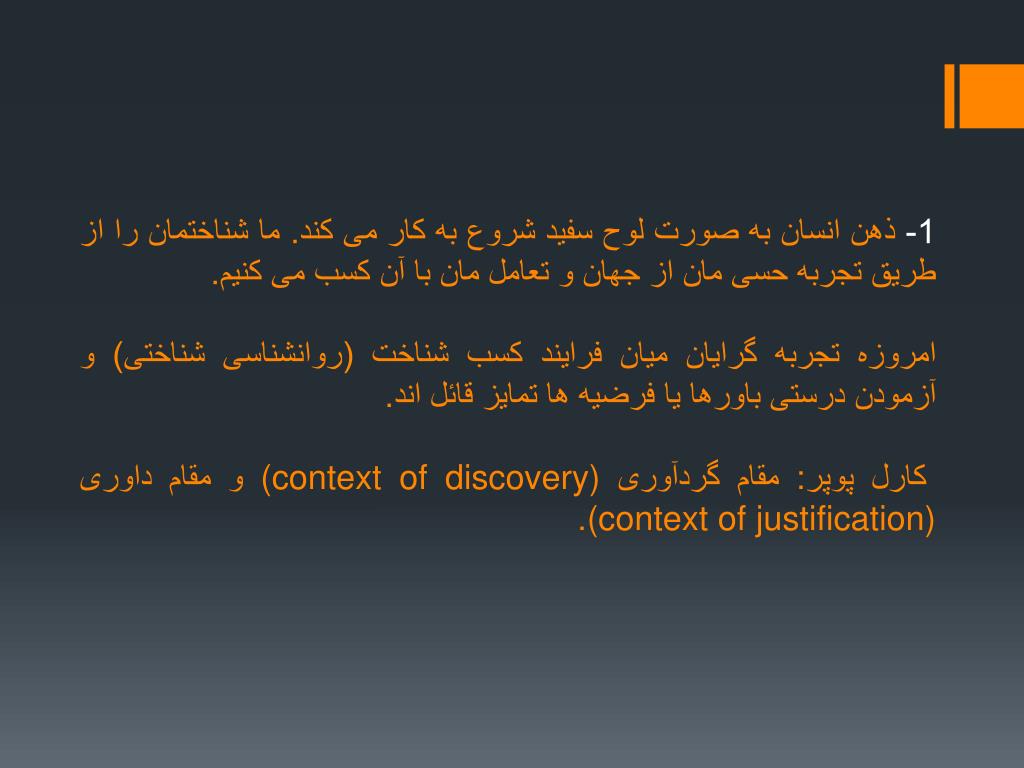 1- ذهن انسان به صورت لوح سفید شروع به کار می کند. ما شناختمان را از طریق تجربه حسی مان از جهان و تعامل مان با آن کسب می کنیم.

امروزه تجربه گرایان میان فرایند کسب شناخت (روانشناسی شناختی) و آزمودن درستی باورها یا فرضیه ها تمایز قائل اند.

کارل پوپر: مقام گردآوری (context of discovery) و مقام داوری (context of justification).